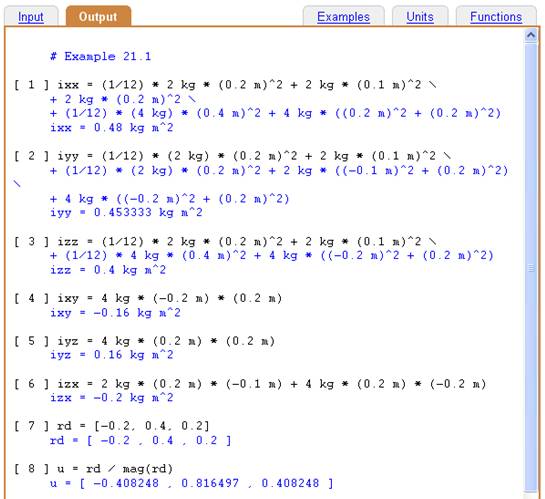 Input Output Examples Units Functions

# Example 21.1

[ 1 ] ixx = (1/12) * 2 kg * (0.2 m)^2 + 2 kg * (0.1 m)^2 \
+ 2 kg * (0.2 m)^2 \
+ (1/12) * (4 kg) * (0.4 m)^2 + 4 kg * ((0.2 m)^2 + (0.2 m)^2)
ixx = 0.48 kg m^2

[ 2 ] iyy = (1/12) * (2 kg) * (0.2 m)^2 + 2 kg * (0.1 m)^2 \
+ (1/12) * (2 kg) * (0.2 m)^2 + 2 kg * ((-0.1 m)^2 + (0.2 m)^2) \
+ 4 kg * ((-0.2 m)^2 + (0.2 m)^2)
iyy = 0.453333 kg m^2

[ 3 ] izz = (1/12) * 2 kg * (0.2 m)^2 + 2 kg * (0.1 m)^2 \
+ (1/12) * 4 kg * (0.4 m)^2 + 4 kg * ((-0.2 m)^2 + (0.2 m)^2)
izz = 0.4 kg m^2

[ 4 ] ixy = 4 kg * (-0.2 m) * (0.2 m)
ixy = -0.16 kg m^2

[ 5 ] iyz = 4 kg * (0.2 m) * (0.2 m)
iyz = 0.16 kg m^2

[ 6 ] izx = 2 kg * (0.2 m) * (-0.1 m) + 4 kg * (0.2 m) * (-0.2 m)
izx = -0.2 kg m^2

[ 7 ] rd = [-0.2, 0.4, 0.2]
rd = [ -0.2 , 0.4 , 0.2 ]

[ 8 ] u = rd / mag(rd)
u = [ -0.408248 , 0.816497 , 0.408248 ]